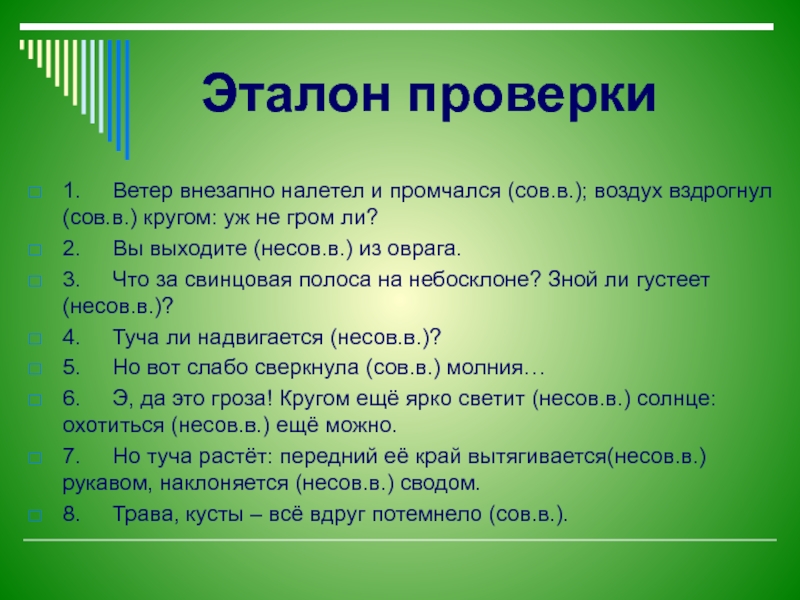 Эталон проверки

1. Ветер внезапно налетел и промчался (сов.в.); воздух вздрогнул (сов.в.) кругом: уж не гром ли?

2. Вы выходите (несов.в.) из оврага.

3. Что за свинцовая полоса на небосклоне? Зной ли густеет (несов.в.)?

4. Туча ли надвигается (несов.в.)?

5. Но вот слабо сверкнула (сов.в.) молния…

6. Э, да это гроза! Кругом ещё ярко светит (несов.в.) солнце: охотиться (несов.в.) ещё можно.

7. Но туча растёт: передний её край вытягивается(несов.в.) рукавом, наклоняется (несов.в.) сводом.

8. Трава, кусты – всё вдруг потемнело (сов.в.).